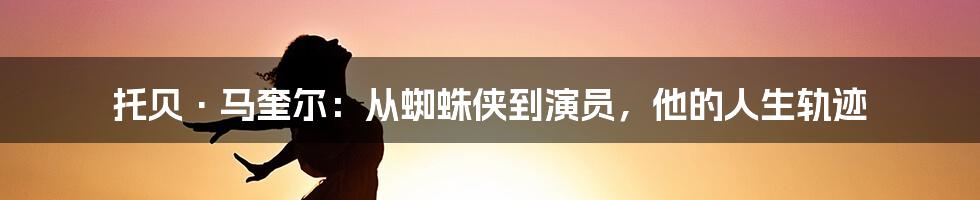 托贝·马奎尔：从蜘蛛侠到演员，他的人生轨迹